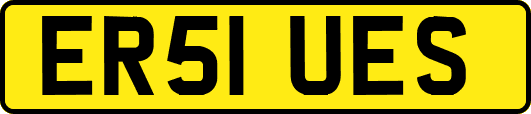 ER51 UES